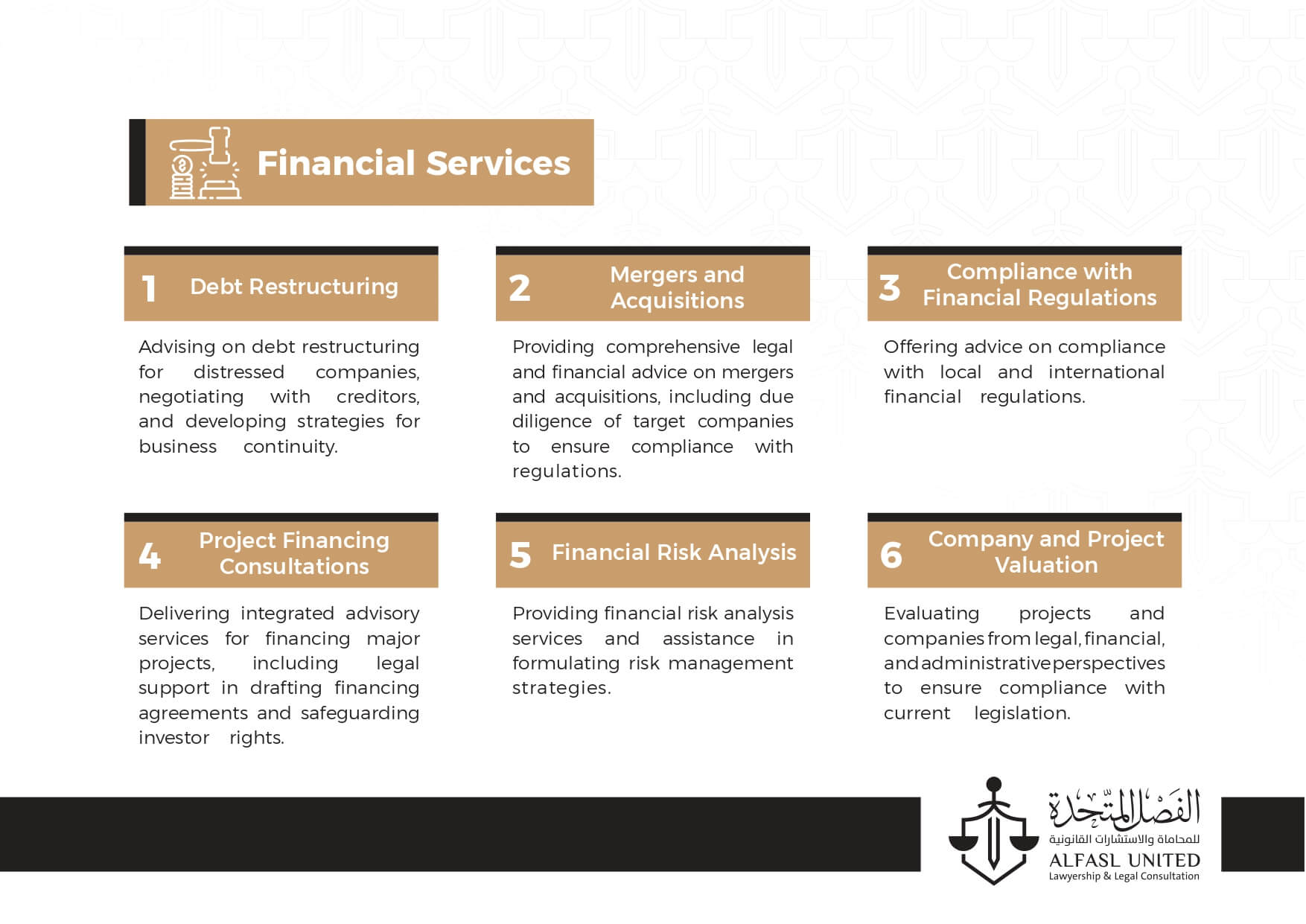 Financial Services

1 Debt Restructuring

Advising on debt restructuring for distressed companies, negotiating with creditors, and developing strategies for business continuity.

2 Mergers and Acquisitions

Providing comprehensive legal and financial advice on mergers and acquisitions, including due diligence of target companies to ensure compliance with regulations.

3 Compliance with Financial Regulations

Offering advice on compliance with local and international financial regulations.

4 Project Financing Consultations

Delivering integrated advisory services for financing major projects, including legal support in drafting financing agreements and safeguarding investor rights.

5 Financial Risk Analysis

Providing financial risk analysis services and assistance in formulating risk management strategies.

6 Company and Project Valuation

Evaluating projects and companies from legal, financial, and administrative perspectives to ensure compliance with current legislation.

الفصل المتحدة
للمحاماة والاستشارات القانونية
ALFASL UNITED
Lawyership & Legal Consultation